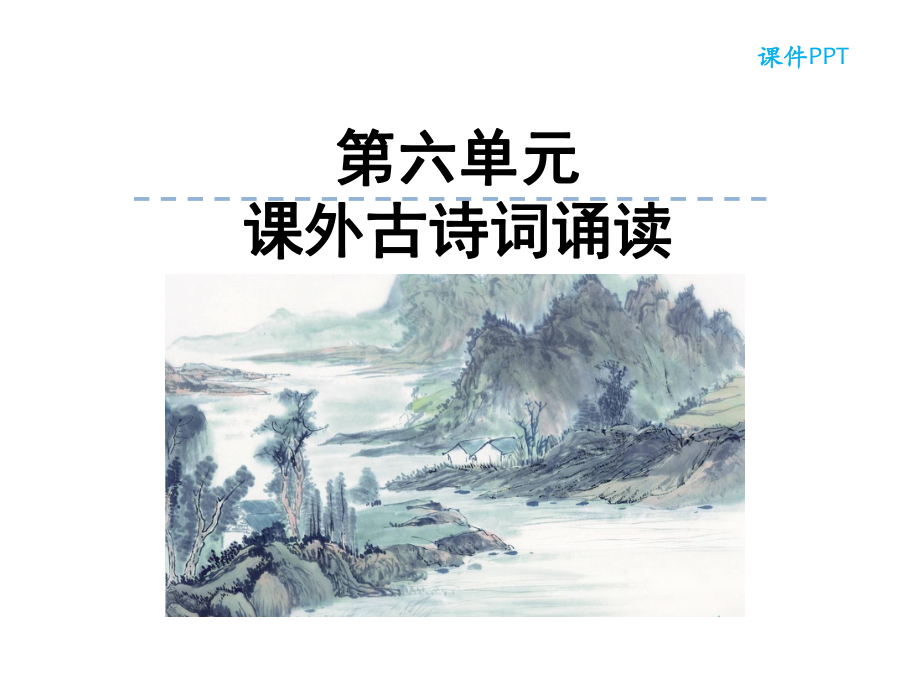 课件PPT

第六单元

课外古诗词诵读